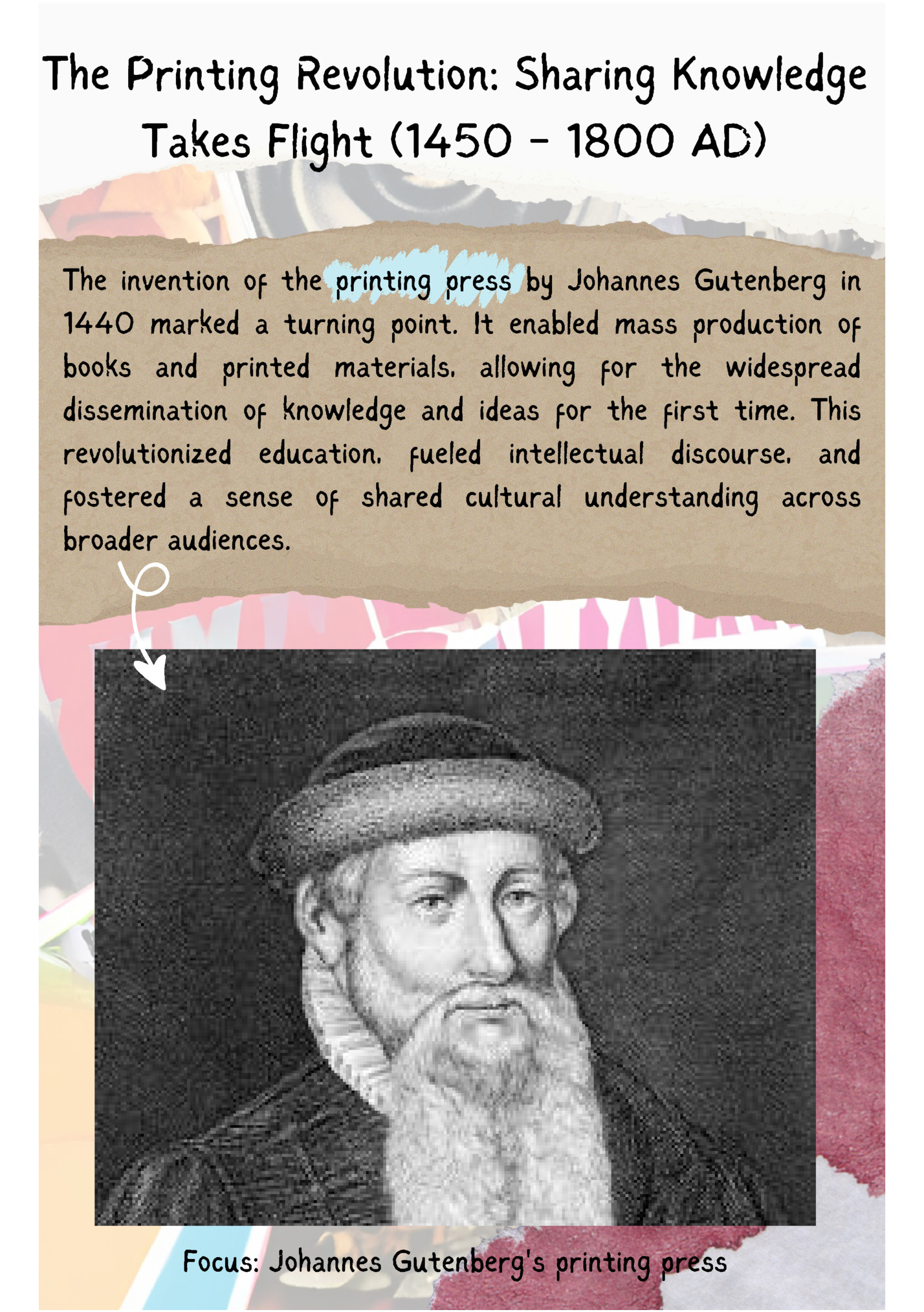 The Printing Revolution: Sharing Knowledge Takes Flight (1450 - 1800 AD)

The invention of the printing press by Johannes Gutenberg in 1440 marked a turning point. It enabled mass production of books and printed materials, allowing for the widespread dissemination of knowledge and ideas for the first time. This revolutionized education, fueled intellectual discourse, and fostered a sense of shared cultural understanding across broader audiences.

Focus: Johannes Gutenberg's printing press